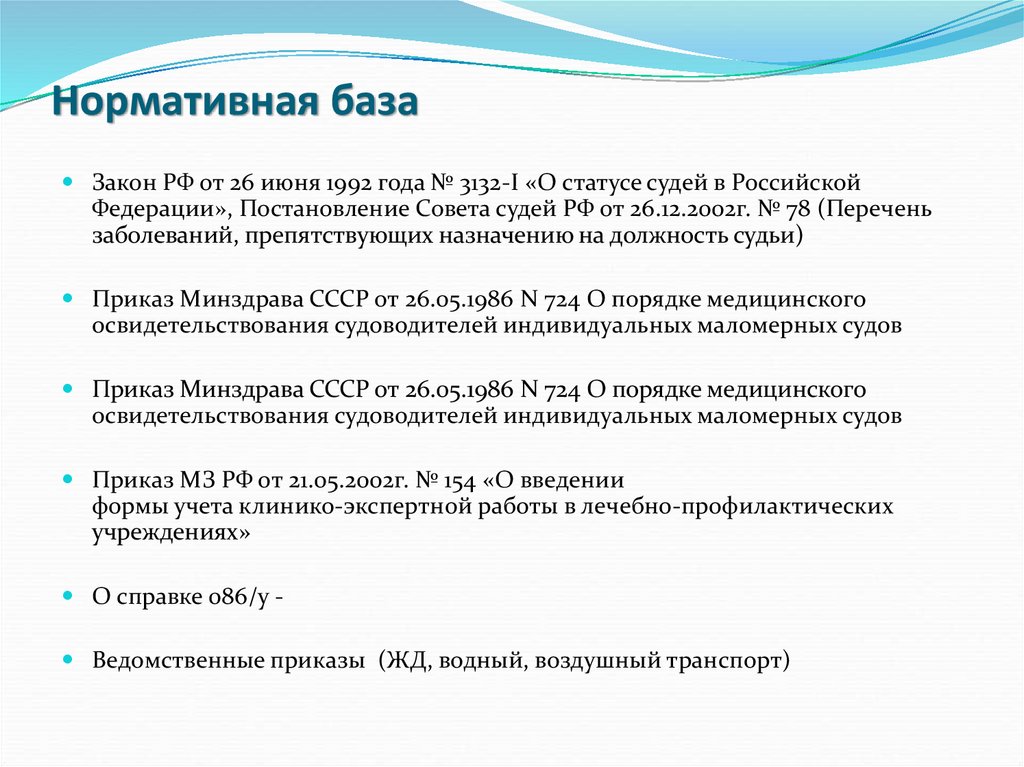 Нормативная база

Закон РФ от 26 июня 1992 года № 3132-I «О статусе судей в Российской Федерации», Постановление Совета судей РФ от 26.12.2002г. № 78 (Перечень заболеваний, препятствующих назначению на должность судьи)

Приказ Минздрава СССР от 26.05.1986 N 724 О порядке медицинского освидетельствования судоводителей индивидуальных маломерных судов

Приказ Минздрава СССР от 26.05.1986 N 724 О порядке медицинского освидетельствования судоводителей индивидуальных маломерных судов

Приказ МЗ РФ от 21.05.2002г. № 154 «О введении формы учета клинико-экспертной работы в лечебно-профилактических учреждениях»

О справке 086/у -

Ведомственные приказы (ЖД, водный, воздушный транспорт)